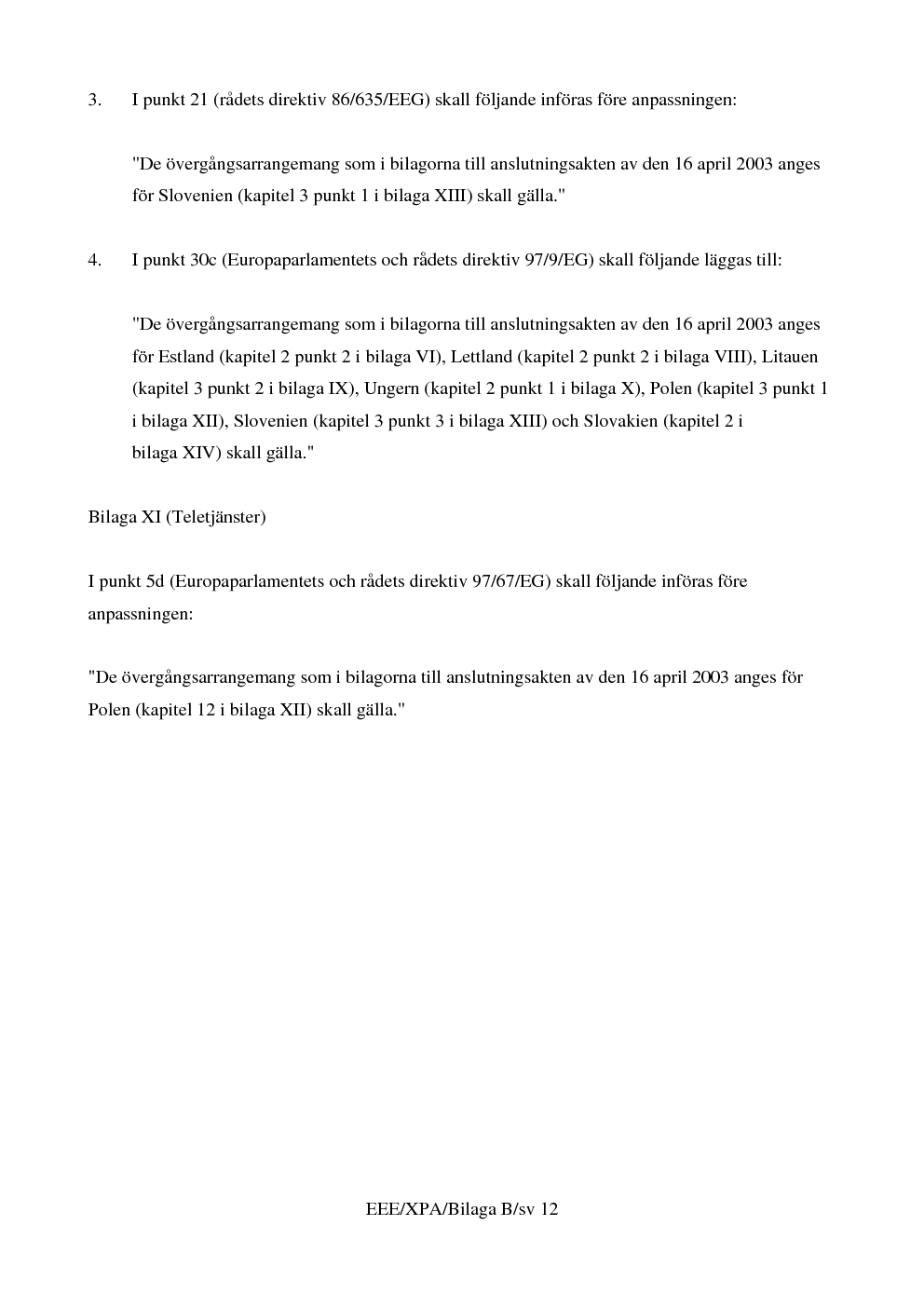 3. I punkt 21 (rådets direktiv 86/635/EEG) skall följande införas före anpassningen:

"De övergångsarrangemang som i bilagorna till anslutningsakten av den 16 april 2003 anges för Slovenien (kapitel 3 punkt 1 i bilaga XIII) skall gälla."

4. I punkt 30c (Europaparlamentets och rådets direktiv 97/9/EG) skall följande läggas till:

"De övergångsarrangemang som i bilagorna till anslutningsakten av den 16 april 2003 anges för Estland (kapitel 2 punkt 2 i bilaga VI), Lettland (kapitel 2 punkt 2 i bilaga VIII), Litauen (kapitel 3 punkt 2 i bilaga IX), Ungern (kapitel 2 punkt 1 i bilaga X), Polen (kapitel 3 punkt 1 i bilaga XII), Slovenien (kapitel 3 punkt 3 i bilaga XIII) och Slovakien (kapitel 2 i bilaga XIV) skall gälla."

Bilaga XI (Teletjänster)

I punkt 5d (Europaparlamentets och rådets direktiv 97/67/EG) skall följande införas före anpassningen:

"De övergångsarrangemang som i bilagorna till anslutningsakten av den 16 april 2003 anges för Polen (kapitel 12 i bilaga XII) skall gälla."

EEE/XPA/Bilaga B/sv 12